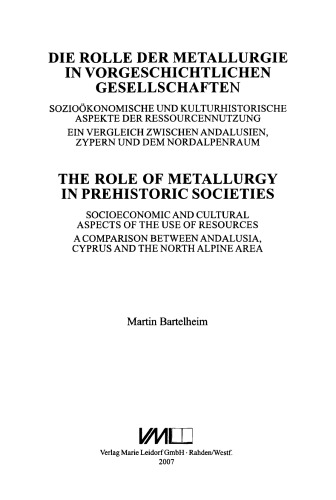 DIE ROLLE DER METALLURGIE IN VORGESCHICHTLICHEN GESELLSCHAFTEN

SOZIOÖKONOMISCHE UND KULTURHISTORISCHE ASPEKTE DER RESSOURCENNUTZUNG

EIN VERGLEICH ZWISCHEN ANDALUSIEN, ZYPERN UND DEM NORDALPENRAUM

THE ROLE OF METALLURGY IN PREHISTORIC SOCIETIES

SOCIOECONOMIC AND CULTURAL ASPECTS OF THE USE OF RESOURCES

A COMPARISON BETWEEN ANDALUSIA, CYPRUS AND THE NORTH ALPINE AREA

Martin Bartelheim

VML

Verlag Marie Leidorf GmbH · Rahden/Westf.
2007